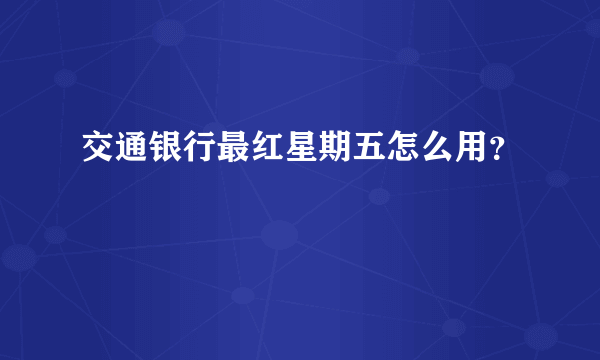 交通银行最红星期五怎么用？